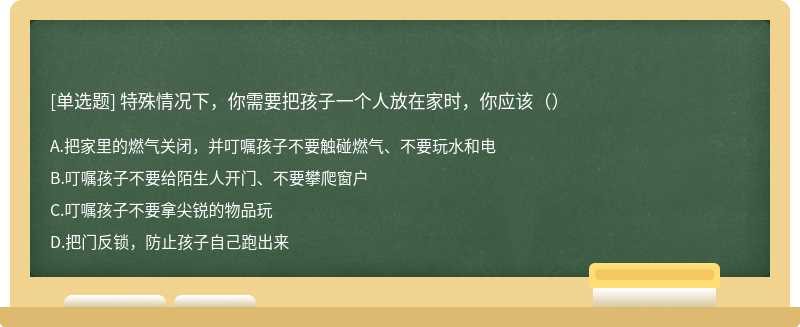 [单选题] 特殊情况下，你需要把孩子一个人放在家时，你应该（）

A.把家里的燃气关闭，并叮嘱孩子不要触碰燃气、不要玩水和电

B.叮嘱孩子不要给陌生人开门、不要攀爬窗户

C.叮嘱孩子不要拿尖锐的物品玩

D.把门反锁，防止孩子自己跑出来